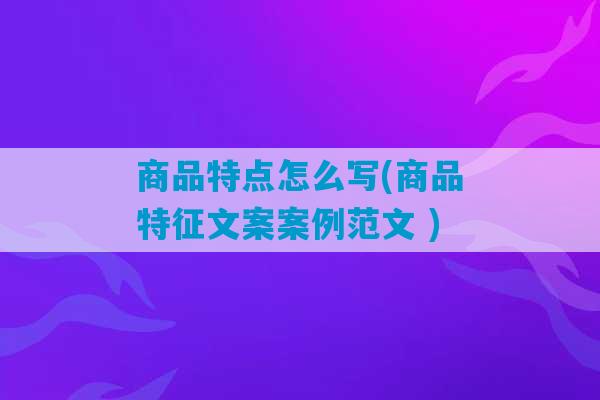 商品特点怎么写(商品特征文案案例范文 )